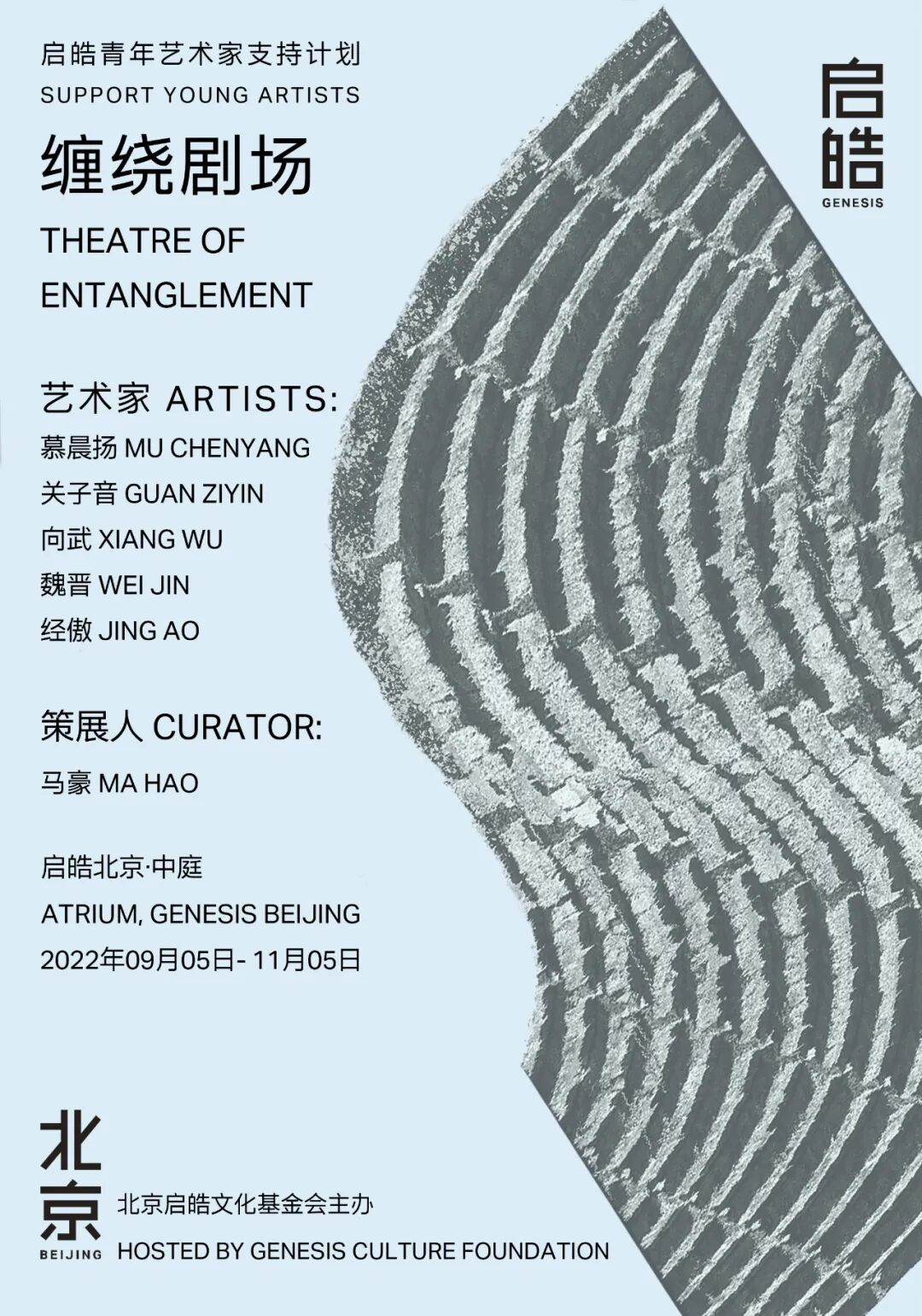 启皓青年艺术家支持计划
SUPPORT YOUNG ARTISTS

启皓
GENESIS

缠绕剧场
THEATRE OF ENTANGLEMENT

艺术家 ARTISTS:
慕晨扬 MU CHENYANG
关子音 GUAN ZIYIN
向武 XIANG WU
魏晋 WEI JIN
经傲 JING AO

策展人 CURATOR:
马豪 MA HAO

启皓北京·中庭
ATRIUM, GENESIS BEIJING
2022年09月05日- 11月05日

北京
BEIJING

北京启皓文化基金会主办
HOSTED BY GENESIS CULTURE FOUNDATION